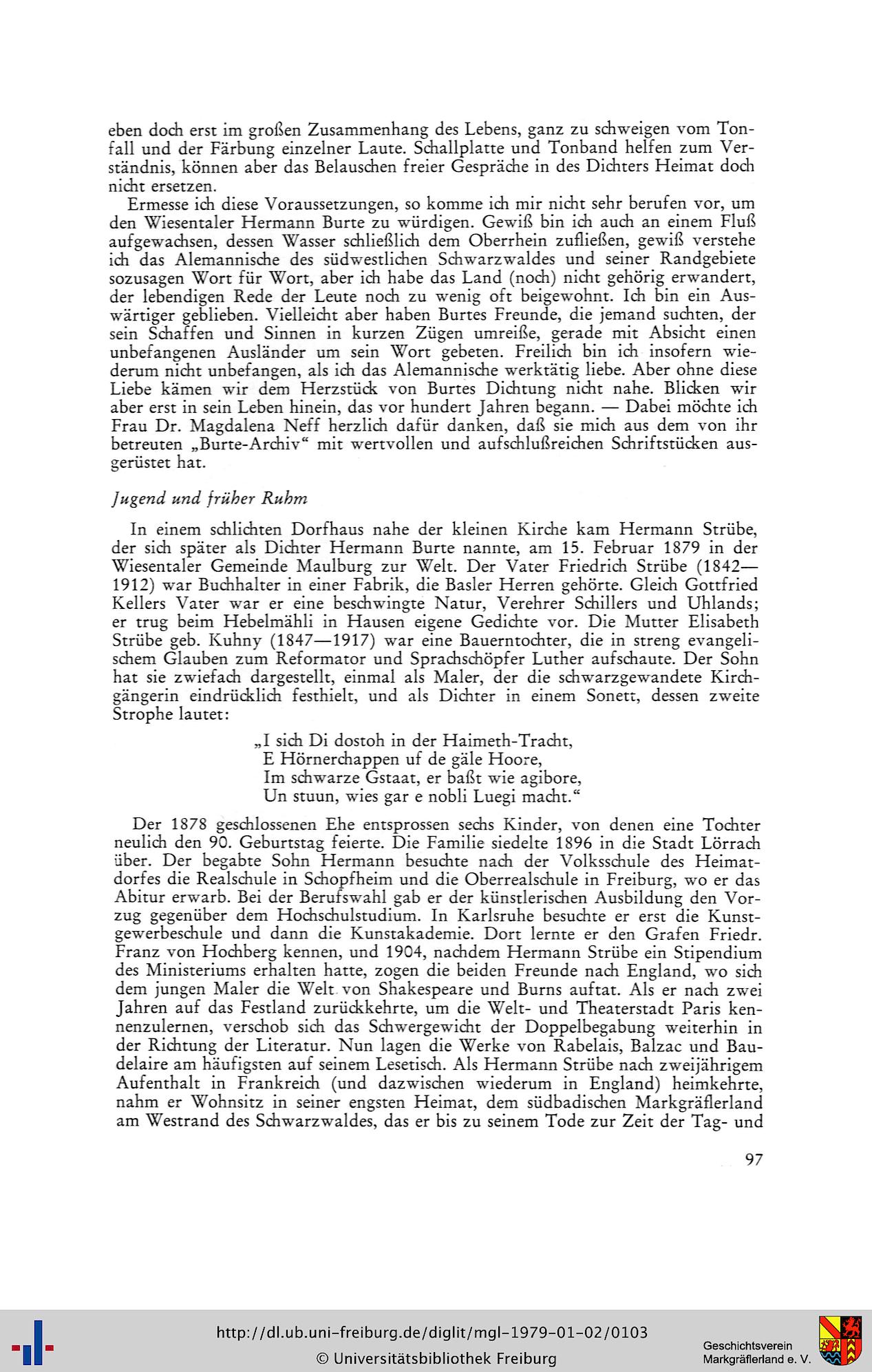 eben doch erst im großen Zusammenhang des Lebens, ganz zu schweigen vom Tonfall und der Färbung einzelner Laute. Schallplatte und Tonband helfen zum Verständnis, können aber das Belauschen freier Gespräche in des Dichters Heimat doch nicht ersetzen.

Ermesse ich diese Voraussetzungen, so komme ich mir nicht sehr berufen vor, um den Wiesentaler Hermann Burte zu würdigen. Gewiß bin ich auch an einem Fluß aufgewachsen, dessen Wasser schließlich dem Oberrhein zufließen, gewiß verstehe ich das Alemannische des südwestlichen Schwarzwaldes und seiner Randgebiete sozusagen Wort für Wort, aber ich habe das Land (noch) nicht gehörig erwandert, der lebendigen Rede der Leute noch zu wenig oft beigewohnt. Ich bin ein Auswärtiger geblieben. Vielleicht aber haben Burtes Freunde, die jemand suchten, der sein Schaffen und Sinnen in kurzen Zügen umreiße, gerade mit Absicht einen unbefangenen Ausländer um sein Wort gebeten. Freilich bin ich insofern wiederum nicht unbefangen, als ich das Alemannische werktätig liebe. Aber ohne diese Liebe kämen wir dem Herzstück von Burtes Dichtung nicht nahe. Blicken wir aber erst in sein Leben hinein, das vor hundert Jahren begann. — Dabei möchte ich Frau Dr. Magdalena Neff herzlich dafür danken, daß sie mich aus dem von ihr betreuten „Burte-Archiv“ mit wertvollen und aufschlußreichen Schriftstücken ausgerüstet hat.

Jugend und früher Ruhm

In einem schlichten Dorfhaus nahe der kleinen Kirche kam Hermann Strübe, der sich später als Dichter Hermann Burte nannte, am 15. Februar 1879 in der Wiesentaler Gemeinde Maulburg zur Welt. Der Vater Friedrich Strübe (1842—1912) war Buchhalter in einer Fabrik, die Basler Herren gehörte. Gleich Gottfried Kellers Vater war er eine beschwingte Natur, Verehrer Schillers und Uhlands; er trug beim Hebelmähli in Hausen eigene Gedichte vor. Die Mutter Elisabeth Strübe geb. Kuhny (1847—1917) war eine Bauerntochter, die in streng evangelischem Glauben zum Reformator und Sprachschöpfer Luther aufschaute. Der Sohn hat sie zwiefach dargestellt, einmal als Maler, der die schwarzgewandete Kirchgängerin eindrücklich festhielt, und als Dichter in einem Sonett, dessen zweite Strophe lautet:

„I sich Di dostoh in der Haimeth-Tracht,
E Hörnerchappen uf de gäle Hoore,
Im schwarze Gstaat, er baßt wie agibore,
Un stuun, wies gar e nobli Luegi macht.“

Der 1878 geschlossenen Ehe entsprossen sechs Kinder, von denen eine Tochter neulich den 90. Geburtstag feierte. Die Familie siedelte 1896 in die Stadt Lörrach über. Der begabte Sohn Hermann besuchte nach der Volksschule des Heimatdorfes die Realschule in Schopfheim und die Oberrealschule in Freiburg, wo er das Abitur erwarb. Bei der Berufswahl gab er der künstlerischen Ausbildung den Vorzug gegenüber dem Hochschulstudium. In Karlsruhe besuchte er erst die Kunstgewerbeschule und dann die Kunstakademie. Dort lernte er den Grafen Friedr. Franz von Hochberg kennen, und 1904, nachdem Hermann Strübe ein Stipendium des Ministeriums erhalten hatte, zogen die beiden Freunde nach England, wo sich dem jungen Maler die Welt von Shakespeare und Burns auftat. Als er nach zwei Jahren auf das Festland zurückkehrte, um die Welt- und Theaterstadt Paris kennenzulernen, verschob sich das Schwergewicht der Doppelbegabung weiterhin in der Richtung der Literatur. Nun lagen die Werke von Rabelais, Balzac und Baudelaire am häufigsten auf seinem Lesetisch. Als Hermann Strübe nach zweijährigem Aufenthalt in Frankreich (und dazwischen wiederum in England) heimkehrte, nahm er Wohnsitz in seiner engsten Heimat, dem südbadischen Markgräflerland am Westrand des Schwarzwaldes, das er bis zu seinem Tode zur Zeit der Tag- und

97

http://dl.ub.uni-freiburg.de/diglit/mgl-1979-01-02/0103
© Universitätsbibliothek Freiburg
Geschichtsverein Markgräflerland e. V.